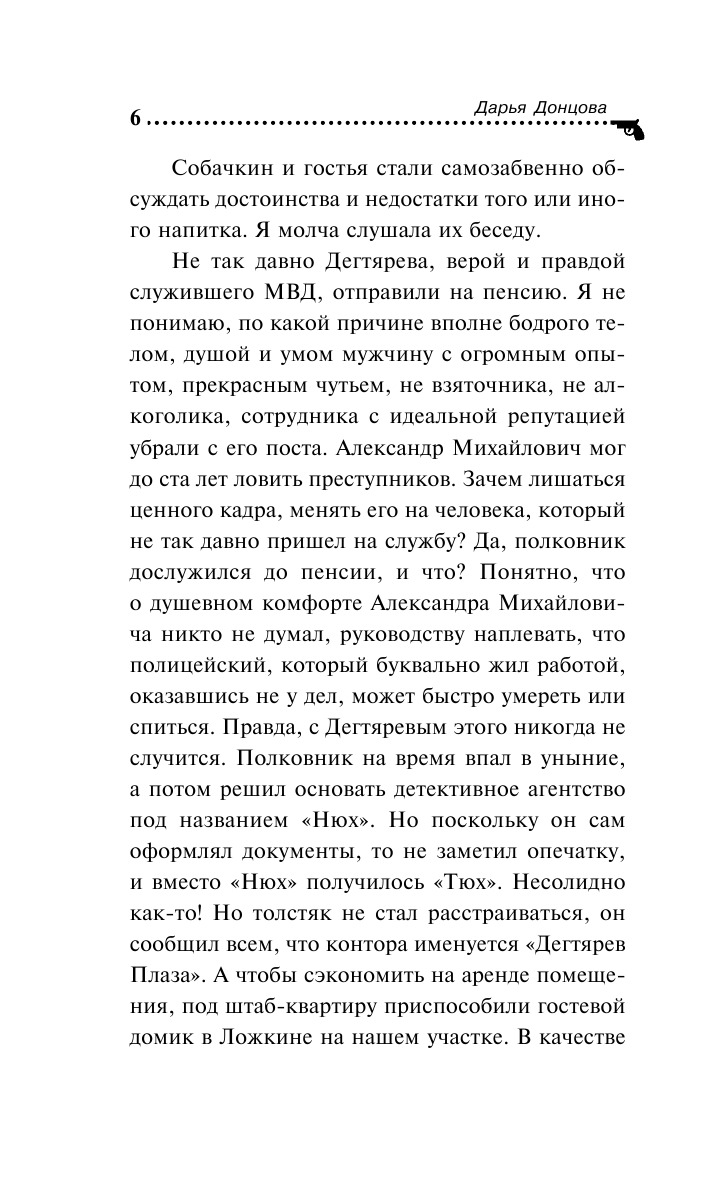 6 Дарья Донцова

Собачкин и гостья стали самозабвенно обсуждать достоинства и недостатки того или иного напитка. Я молча слушала их беседу.

Не так давно Дегтярева, верой и правдой служившего МВД, отправили на пенсию. Я не понимаю, по какой причине вполне бодрого телом, душой и умом мужчину с огромным опытом, прекрасным чутьем, не взяточника, не алкоголика, сотрудника с идеальной репутацией убрали с его поста. Александр Михайлович мог до ста лет ловить преступников. Зачем лишаться ценного кадра, менять его на человека, который не так давно пришел на службу? Да, полковник дослужился до пенсии, и что? Понятно, что о душевном комфорте Александра Михайловича никто не думал, руководству наплевать, что полицейский, который буквально жил работой, оказавшись не у дел, может быстро умереть или спиться. Правда, с Дегтяревым этого никогда не случится. Полковник на время впал в уныние, а потом решил основать детективное агентство под названием «Нюх». Но поскольку он сам оформлял документы, то не заметил опечатку, и вместо «Нюх» получилось «Тюх». Несолидно как-то! Но толстяк не стал расстраиваться, он сообщил всем, что контора именуется «Дегтярев Плаза». А чтобы сэкономить на аренде помещения, под штаб-квартиру приспособили гостевой домик в Ложкине на нашем участке. В качестве